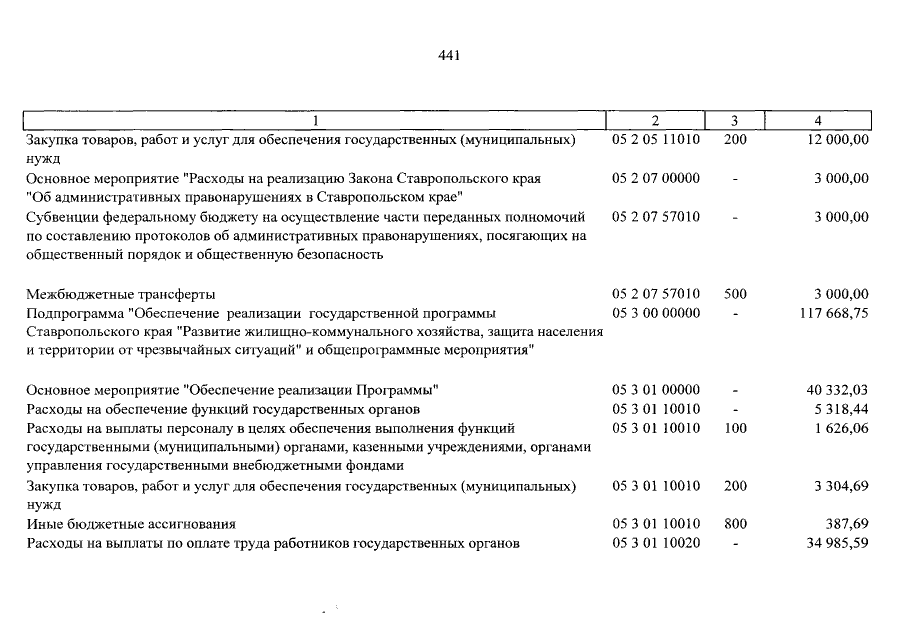 441

| 1 | 2 | 3 | 4 |
|---|---|---|---|
| Закупка товаров, работ и услуг для обеспечения государственных (муниципальных) нужд | 05 2 05 11010 | 200 | 12 000,00 |
| Основное мероприятие "Расходы на реализацию Закона Ставропольского края "Об административных правонарушениях в Ставропольском крае" | 05 2 07 00000 | - | 3 000,00 |
| Субвенции федеральному бюджету на осуществление части переданных полномочий по составлению протоколов об административных правонарушениях, посягающих на общественный порядок и общественную безопасность | 05 2 07 57010 | - | 3 000,00 |
| Межбюджетные трансферты | 05 2 07 57010 | 500 | 3 000,00 |
| Подпрограмма "Обеспечение реализации государственной программы Ставропольского края "Развитие жилищно-коммунального хозяйства, защита населения и территории от чрезвычайных ситуаций" и общепрограммные мероприятия" | 05 3 00 00000 | - | 117 668,75 |
| Основное мероприятие "Обеспечение реализации Программы" | 05 3 01 00000 | - | 40 332,03 |
| Расходы на обеспечение функций государственных органов | 05 3 01 10010 | - | 5 318,44 |
| Расходы на выплаты персоналу в целях обеспечения выполнения функций государственными (муниципальными) органами, казенными учреждениями, органами управления государственными внебюджетными фондами | 05 3 01 10010 | 100 | 1 626,06 |
| Закупка товаров, работ и услуг для обеспечения государственных (муниципальных) нужд | 05 3 01 10010 | 200 | 3 304,69 |
| Иные бюджетные ассигнования | 05 3 01 10010 | 800 | 387,69 |
| Расходы на выплаты по оплате труда работников государственных органов | 05 3 01 10020 | - | 34 985,59 |